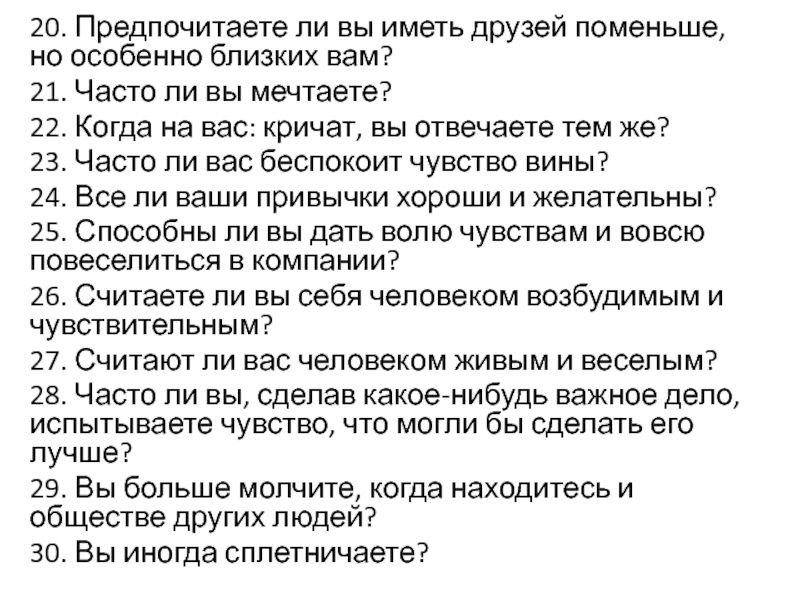 20. Предпочитаете ли вы иметь друзей поменьше, но особенно близких вам?
21. Часто ли вы мечтаете?
22. Когда на вас: кричат, вы отвечаете тем же?
23. Часто ли вас беспокоит чувство вины?
24. Все ли ваши привычки хороши и желательны?
25. Способны ли вы дать волю чувствам и вовсю повеселиться в компании?
26. Считаете ли вы себя человеком возбудимым и чувствительным?
27. Считают ли вас человеком живым и веселым?
28. Часто ли вы, сделав какое-нибудь важное дело, испытываете чувство, что могли бы сделать его лучше?
29. Вы больше молчите, когда находитесь и обществе других людей?
30. Вы иногда сплетничаете?